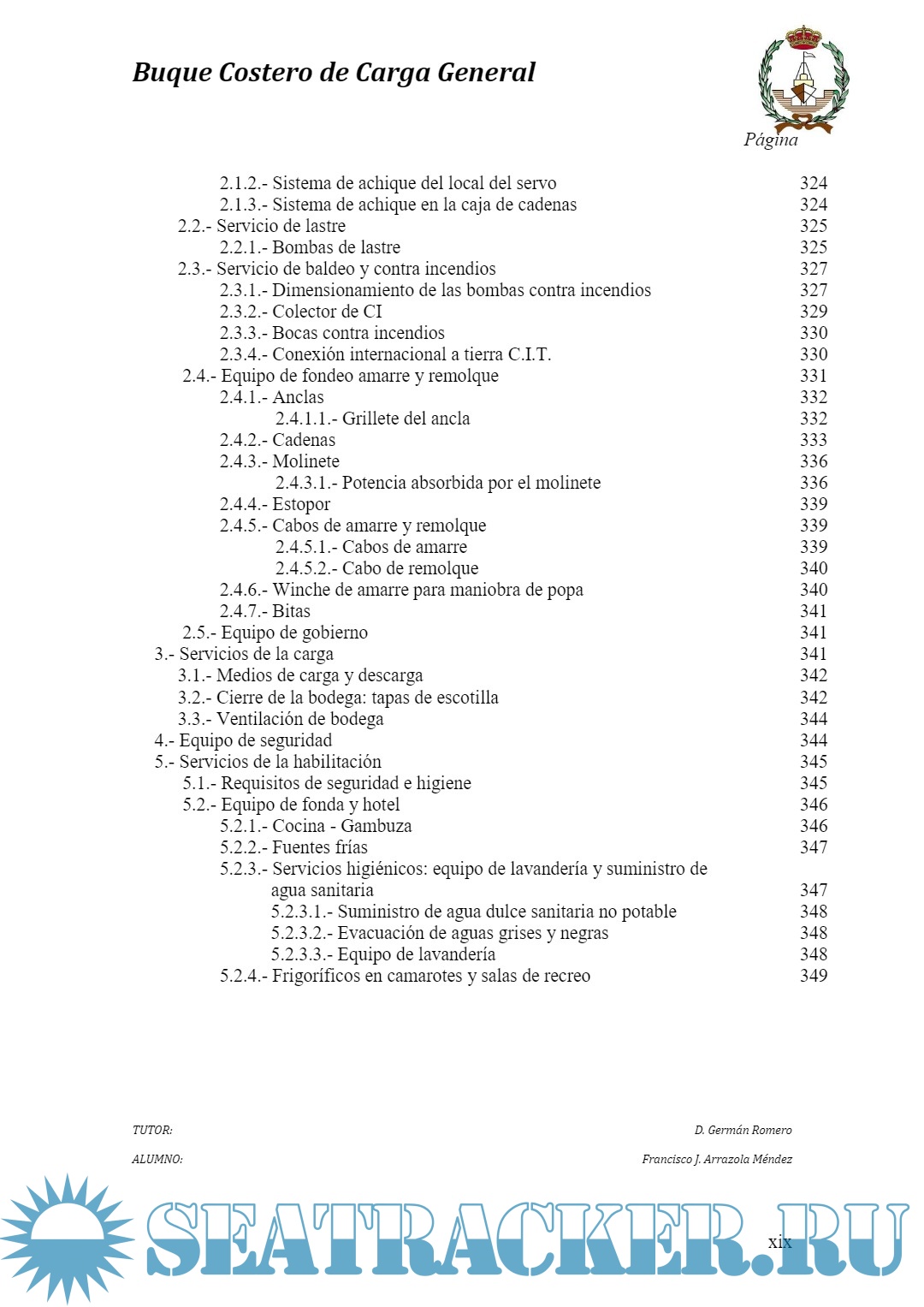 Buque Costero de Carga General

Página

2.1.2.- Sistema de achique del local del servo 324
2.1.3.- Sistema de achique en la caja de cadenas 324
2.2.- Servicio de lastre 325
2.2.1.- Bombas de lastre 325
2.3.- Servicio de baldeo y contra incendios 327
2.3.1.- Dimensionamiento de las bombas contra incendios 327
2.3.2.- Colector de CI 329
2.3.3.- Bocas contra incendios 330
2.3.4.- Conexión internacional a tierra C.I.T. 330
2.4.- Equipo de fondeo amarre y remolque 331
2.4.1.- Anclas 332
2.4.1.1.- Grillete del ancla 332
2.4.2.- Cadenas 333
2.4.3.- Molinete 336
2.4.3.1.- Potencia absorbida por el molinete 336
2.4.4.- Estopor 339
2.4.5.- Cabos de amarre y remolque 339
2.4.5.1.- Cabos de amarre 339
2.4.5.2.- Cabo de remolque 340
2.4.6.- Winche de amarre para maniobra de popa 340
2.4.7.- Bitas 341
2.5.- Equipo de gobierno 341
3.- Servicios de la carga 341
3.1.- Medios de carga y descarga 342
3.2.- Cierre de la bodega: tapas de escotilla 342
3.3.- Ventilación de bodega 344
4.- Equipo de seguridad 344
5.- Servicios de la habilitación 345
5.1.- Requisitos de seguridad e higiene 345
5.2.- Equipo de fonda y hotel 346
5.2.1.- Cocina - Gambuza 346
5.2.2.- Fuentes frías 347
5.2.3.- Servicios higiénicos: equipo de lavandería y suministro de agua sanitaria 347
5.2.3.1.- Suministro de agua dulce sanitaria no potable 348
5.2.3.2.- Evacuación de aguas grises y negras 348
5.2.3.3.- Equipo de lavandería 348
5.2.4.- Frigoríficos en camarotes y salas de recreo 349

TUTOR: D. Germán Romero

ALUMNO: Francisco J. Arrazola Méndez

SEATRACKER.RU

xix